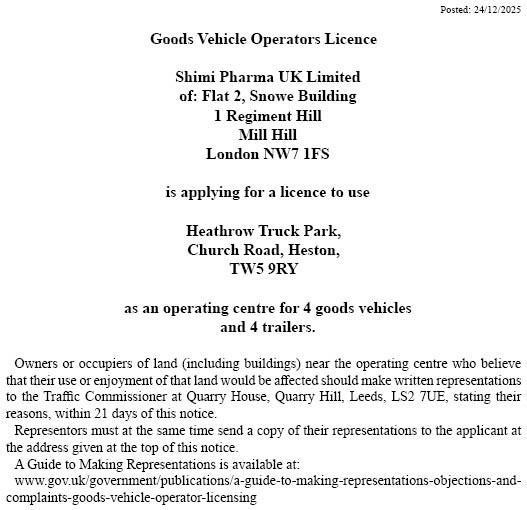 Posted: 24/12/2025

Goods Vehicle Operators Licence

Shimi Pharma UK Limited
of: Flat 2, Snowe Building
1 Regiment Hill
Mill Hill
London NW7 1FS

is applying for a licence to use

Heathrow Truck Park,
Church Road, Heston,
TW5 9RY

as an operating centre for 4 goods vehicles
and 4 trailers.

Owners or occupiers of land (including buildings) near the operating centre who believe that their use or enjoyment of that land would be affected should make written representations to the Traffic Commissioner at Quarry House, Quarry Hill, Leeds, LS2 7UE, stating their reasons, within 21 days of this notice.

Representors must at the same time send a copy of their representations to the applicant at the address given at the top of this notice.

A Guide to Making Representations is available at:
www.gov.uk/government/publications/a-guide-to-making-representations-objections-and-complaints-goods-vehicle-operator-licensing